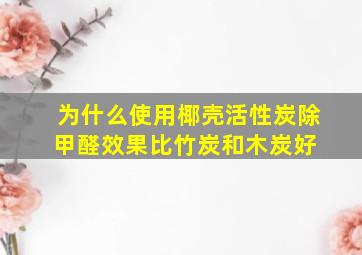 为什么使用椰壳活性炭除甲醛效果比竹炭和木炭好